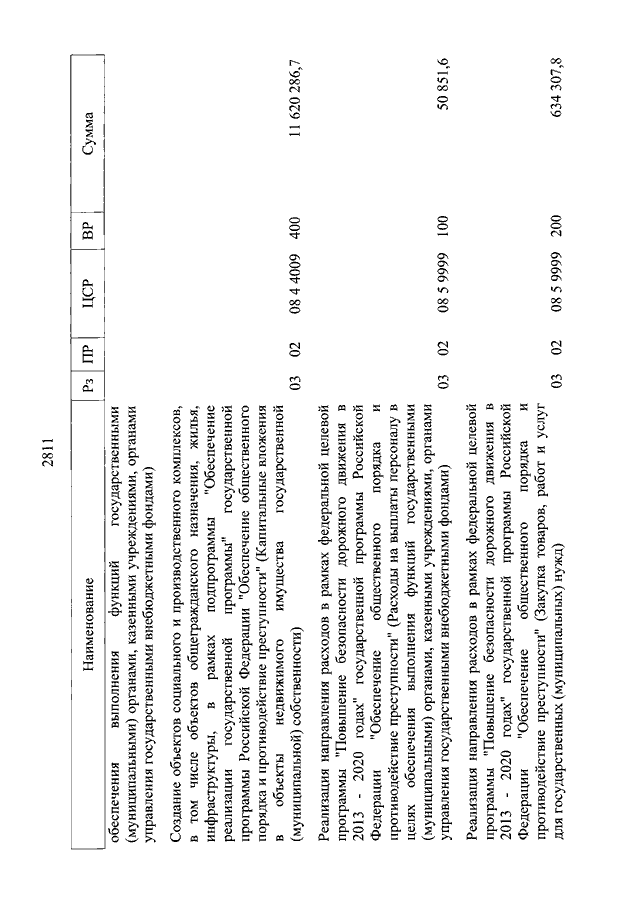 2811

| Наименование | Рз | ПР | ЦСР | ВР | Сумма |
|---|---|---|---|---|---|
| обеспечения выполнения функций государственными (муниципальными) органами, казенными учреждениями, органами управления государственными внебюджетными фондами) | | | | | |
| Создание объектов социального и производственного комплексов, в том числе объектов общегражданского назначения, жилья, инфраструктуры, в рамках подпрограммы "Обеспечение реализации государственной программы" государственной программы Российской Федерации "Обеспечение общественного порядка и противодействие преступности" (Капитальные вложения в объекты недвижимого имущества государственной (муниципальной) собственности) | 03 | 02 | 08 4 4009 | 400 | 11 620 286,7 |
| Реализация направления расходов в рамках федеральной целевой программы "Повышение безопасности дорожного движения в 2013 - 2020 годах" государственной программы Российской Федерации "Обеспечение общественного порядка и противодействие преступности" (Расходы на выплаты персоналу в целях обеспечения выполнения функций государственными (муниципальными) органами, казенными учреждениями, органами управления государственными внебюджетными фондами) | 03 | 02 | 08 5 9999 | 100 | 50 851,6 |
| Реализация направления расходов в рамках федеральной целевой программы "Повышение безопасности дорожного движения в 2013 - 2020 годах" государственной программы Российской Федерации "Обеспечение общественного порядка и противодействие преступности" (Закупка товаров, работ и услуг для государственных (муниципальных) нужд) | 03 | 02 | 08 5 9999 | 200 | 634 307,8 |